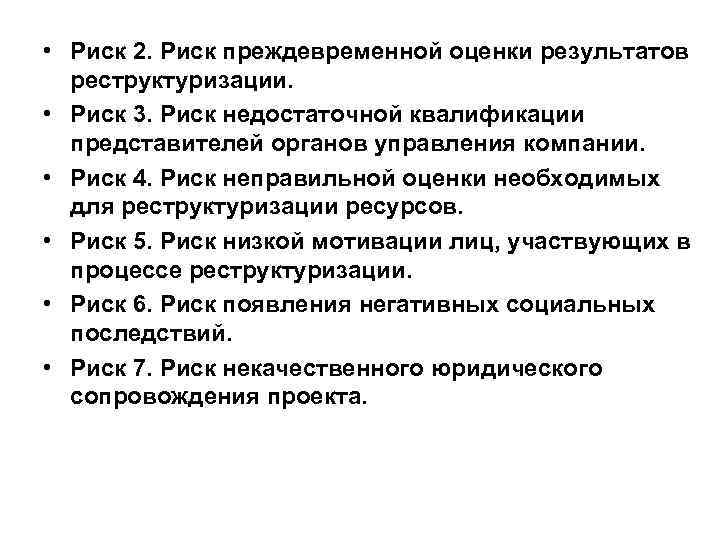 • Риск 2. Риск преждевременной оценки результатов реструктуризации.
• Риск 3. Риск недостаточной квалификации представителей органов управления компании.
• Риск 4. Риск неправильной оценки необходимых для реструктуризации ресурсов.
• Риск 5. Риск низкой мотивации лиц, участвующих в процессе реструктуризации.
• Риск 6. Риск появления негативных социальных последствий.
• Риск 7. Риск некачественного юридического сопровождения проекта.